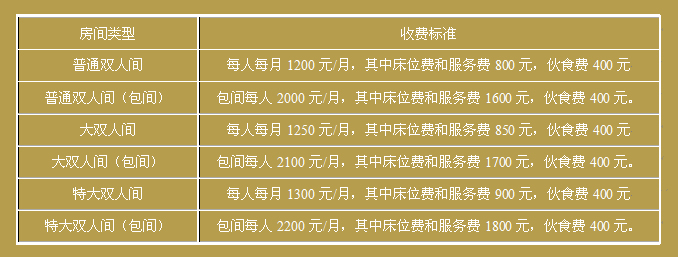 | 房间类型 | 收费标准 |
|---|---|
| 普通双人间 | 每人每月 1200 元/月，其中床位费和服务费 800 元，伙食费 400 元 |
| 普通双人间（包间） | 包间每人 2000 元/月，其中床位费和服务费 1600 元，伙食费 400 元。 |
| 大双人间 | 每人每月 1250 元/月，其中床位费和服务费 850 元，伙食费 400 元 |
| 大双人间（包间） | 包间每人 2100 元/月，其中床位费和服务费 1700 元，伙食费 400 元。 |
| 特大双人间 | 每人每月 1300 元/月，其中床位费和服务费 900 元，伙食费 400 元 |
| 特大双人间（包间） | 包间每人 2200 元/月，其中床位费和服务费 1800 元，伙食费 400 元。 |